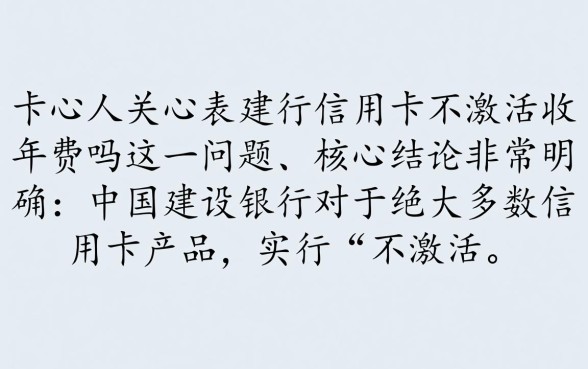 卡心人关心表建行信用卡不激活收年费吗这一问题、核心结论非常明确：中国建设银行对于绝大多数信用卡产品，实行“不激活。